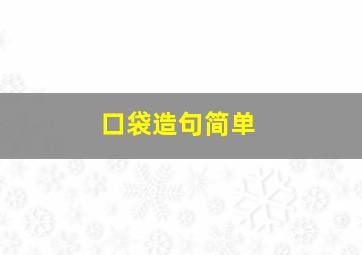 口袋造句简单